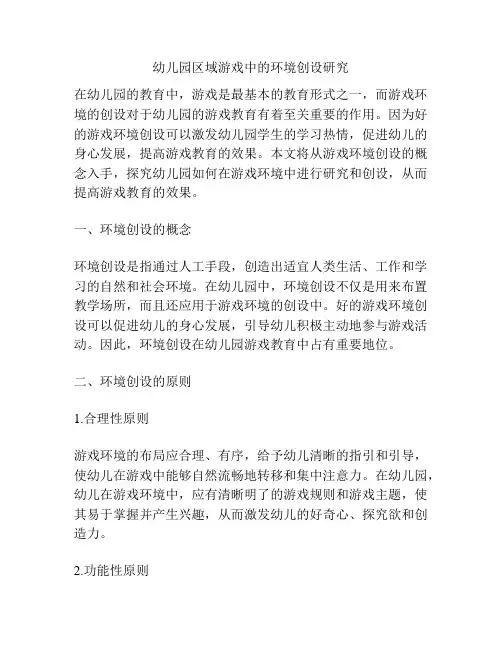 幼儿园区域游戏中的环境创设研究

在幼儿园的教育中，游戏是最基本的教育形式之一，而游戏环境的创设对于幼儿园的游戏教育有着至关重要的作用。因为好的游戏环境创设可以激发幼儿园学生的学习热情，促进幼儿的身心发展，提高游戏教育的效果。本文将从游戏环境创设的概念入手，探究幼儿园如何在游戏环境中进行研究和创设，从而提高游戏教育的效果。

一、环境创设的概念

环境创设是指通过人工手段，创造出适宜人类生活、工作和学习的自然和社会环境。在幼儿园中，环境创设不仅是用来布置教学场所，而且还应用于游戏环境的创设中。好的游戏环境创设可以促进幼儿的身心发展，引导幼儿积极主动地参与游戏活动。因此，环境创设在幼儿园游戏教育中占有重要地位。

二、环境创设的原则

1.合理性原则

游戏环境的布局应合理、有序，给予幼儿清晰的指引和引导，使幼儿在游戏中能够自然流畅地转移和集中注意力。在幼儿园，幼儿在游戏环境中，应有清晰明了的游戏规则和游戏主题，使其易于掌握并产生兴趣，从而激发幼儿的好奇心、探究欲和创造力。

2.功能性原则